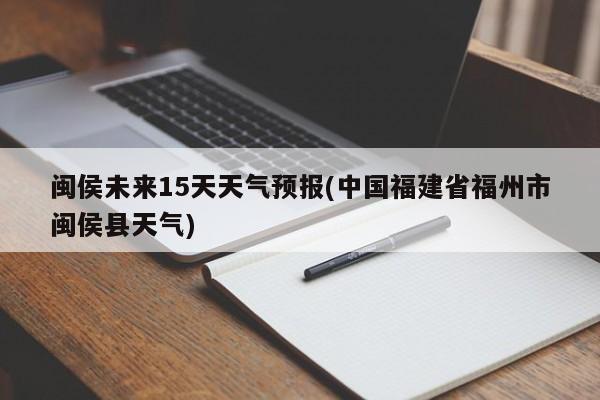 闽侯未来15天天气预报(中国福建省福州市闽侯县天气)